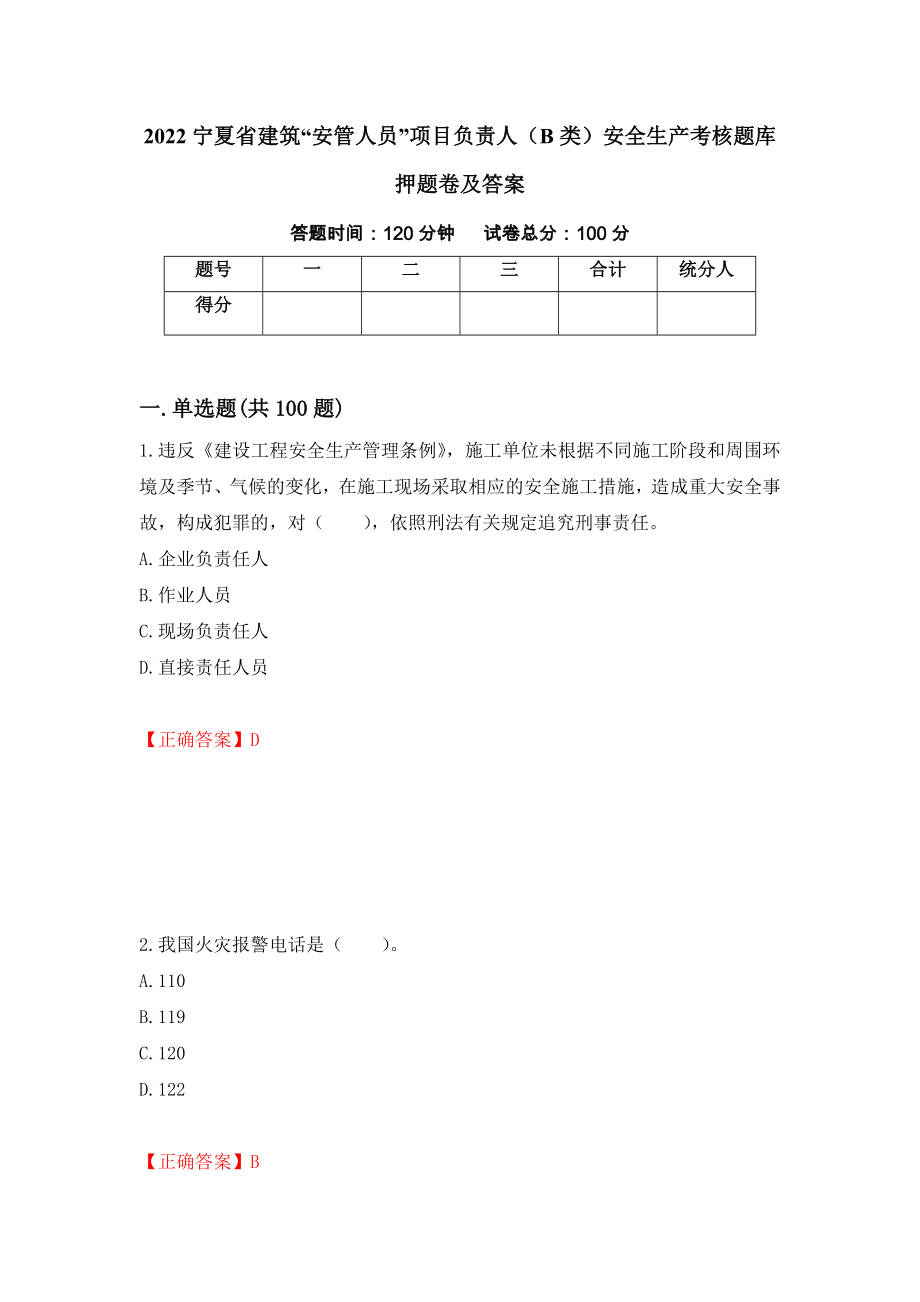 2022 宁夏省建筑“安管人员”项目负责人（B 类）安全生产考核题库押题卷及答案

答题时间：120 分钟　　试卷总分：100 分

| 题号 | 一 | 二 | 三 | 合计 | 统分人 |
|---|---|---|---|---|---|
| 得分 | | | | | |

一.单选题(共 100 题)

1.违反《建设工程安全生产管理条例》，施工单位未根据不同施工阶段和周围环境及季节、气候的变化，在施工现场采取相应的安全施工措施，造成重大安全事故，构成犯罪的，对（　　），依照刑法有关规定追究刑事责任。

A.企业负责任人

B.作业人员

C.现场负责任人

D.直接责任人员

【正确答案】D

2.我国火灾报警电话是（　　）。

A.110

B.119

C.120

D.122

【正确答案】B